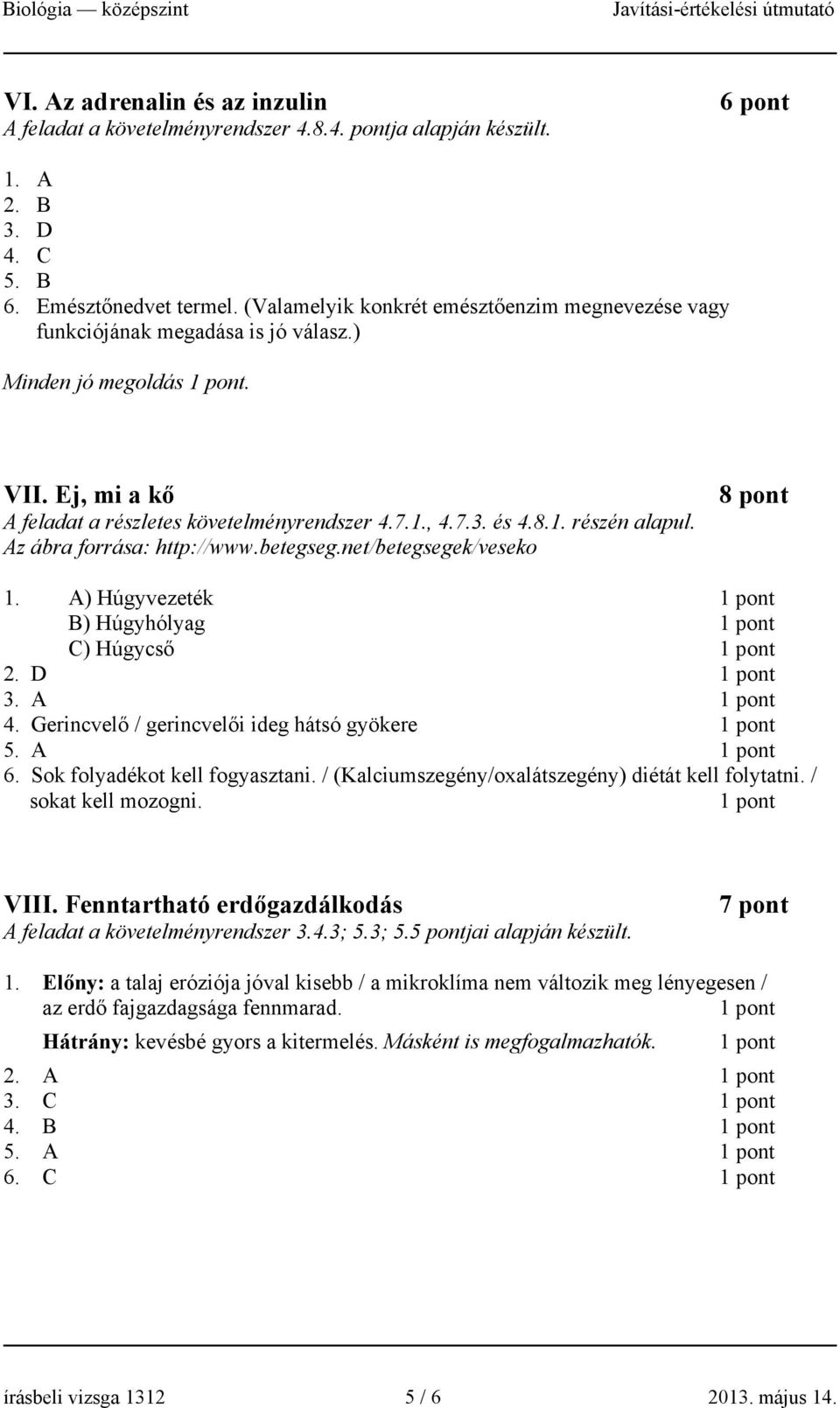 Biológia — középszint Javítási-értékelési útmutató

VI. Az adrenalin és az inzulin 6 pont
A feladat a követelményrendszer 4.8.4. pontja alapján készült.

1. A
2. B
3. D
4. C
5. B
6. Emésztőnedvet termel. (Valamelyik konkrét emésztőenzim megnevezése vagy funkciójának megadása is jó válasz.)

Minden jó megoldás 1 pont.

VII. Ej, mi a kő 8 pont
A feladat a részletes követelményrendszer 4.7.1., 4.7.3. és 4.8.1. részén alapul.
Az ábra forrása: http://www.betegseg.net/betegsegek/veseko

1. A) Húgyvezeték 1 pont
B) Húgyhólyag 1 pont
C) Húgycső 1 pont
2. D 1 pont
3. A 1 pont
4. Gerincvelő / gerincvelői ideg hátsó gyökere 1 pont
5. A 1 pont
6. Sok folyadékot kell fogyasztani. / (Kalciumszegény/oxalátszegény) diétát kell folytatni. / sokat kell mozogni. 1 pont

VIII. Fenntartható erdőgazdálkodás 7 pont
A feladat a követelményrendszer 3.4.3; 5.3; 5.5 pontjai alapján készült.

1. Előny: a talaj eróziója jóval kisebb / a mikroklíma nem változik meg lényegesen / az erdő fajgazdagsága fennmarad. 1 pont
Hátrány: kevésbé gyors a kitermelés. Másként is megfogalmazhatók. 1 pont
2. A 1 pont
3. C 1 pont
4. B 1 pont
5. A 1 pont
6. C 1 pont

írásbeli vizsga 1312 5 / 6 2013. május 14.